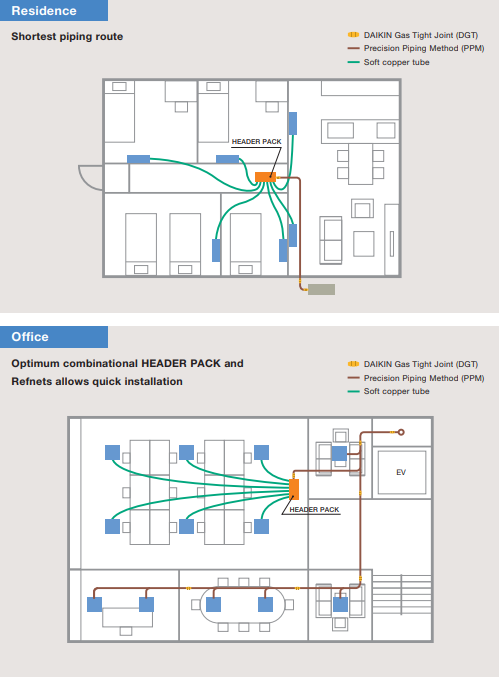 Residence

Shortest piping route

DAIKIN Gas Tight Joint (DGT)
Precision Piping Method (PPM)
Soft copper tube

HEADER PACK

Office

Optimum combinational HEADER PACK and Refnets allows quick installation

DAIKIN Gas Tight Joint (DGT)
Precision Piping Method (PPM)
Soft copper tube

EV

HEADER PACK